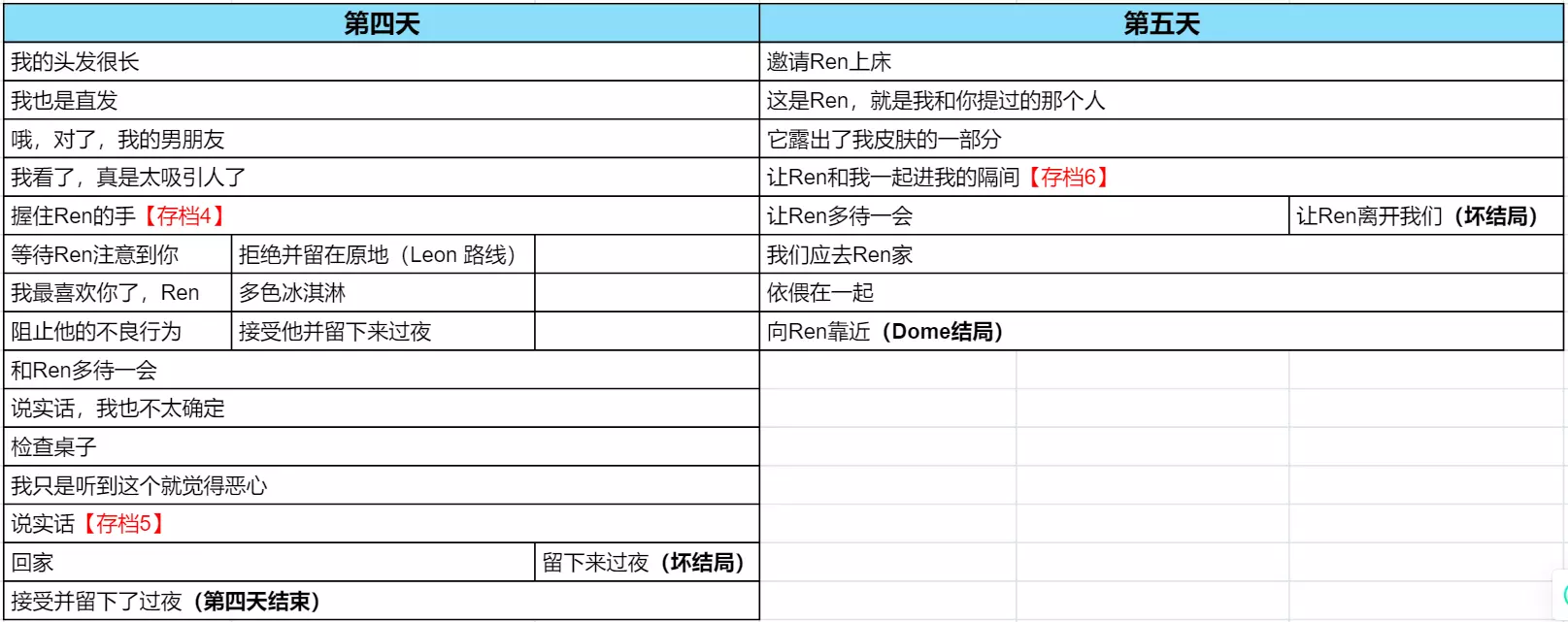 | 第四天 | | |
|---|---|---|
| 我的头发很长 | | |
| 我也是直发 | | |
| 哦，对了，我的男朋友 | | |
| 我看了，真是太吸引人了 | | |
| 握住Ren的手【存档4】 | | |
| 等待Ren注意到你 | 拒绝并留在原地（Leon 路线） | |
| 我最喜欢你了，Ren | 多色冰淇淋 | |
| 阻止他的不良行为 | 接受他并留下来过夜 | |
| 和Ren多待一会 | | |
| 说实话，我也不太确定 | | |
| 检查桌子 | | |
| 我只是听到这个就觉得恶心 | | |
| 说实话【存档5】 | | |
| 回家 | | 留下来过夜（坏结局） |
| 接受并留下了过夜（第四天结束） | | |

| 第五天 | |
|---|---|
| 邀请Ren上床 | |
| 这是Ren，就是我和你提过的那个人 | |
| 它露出了我皮肤的一部分 | |
| 让Ren和我一起进我的隔间【存档6】 | |
| 让Ren多待一会 | 让Ren离开我们（坏结局） |
| 我们应去Ren家 | |
| 依偎在一起 | |
| 向Ren靠近（Dome结局） | |